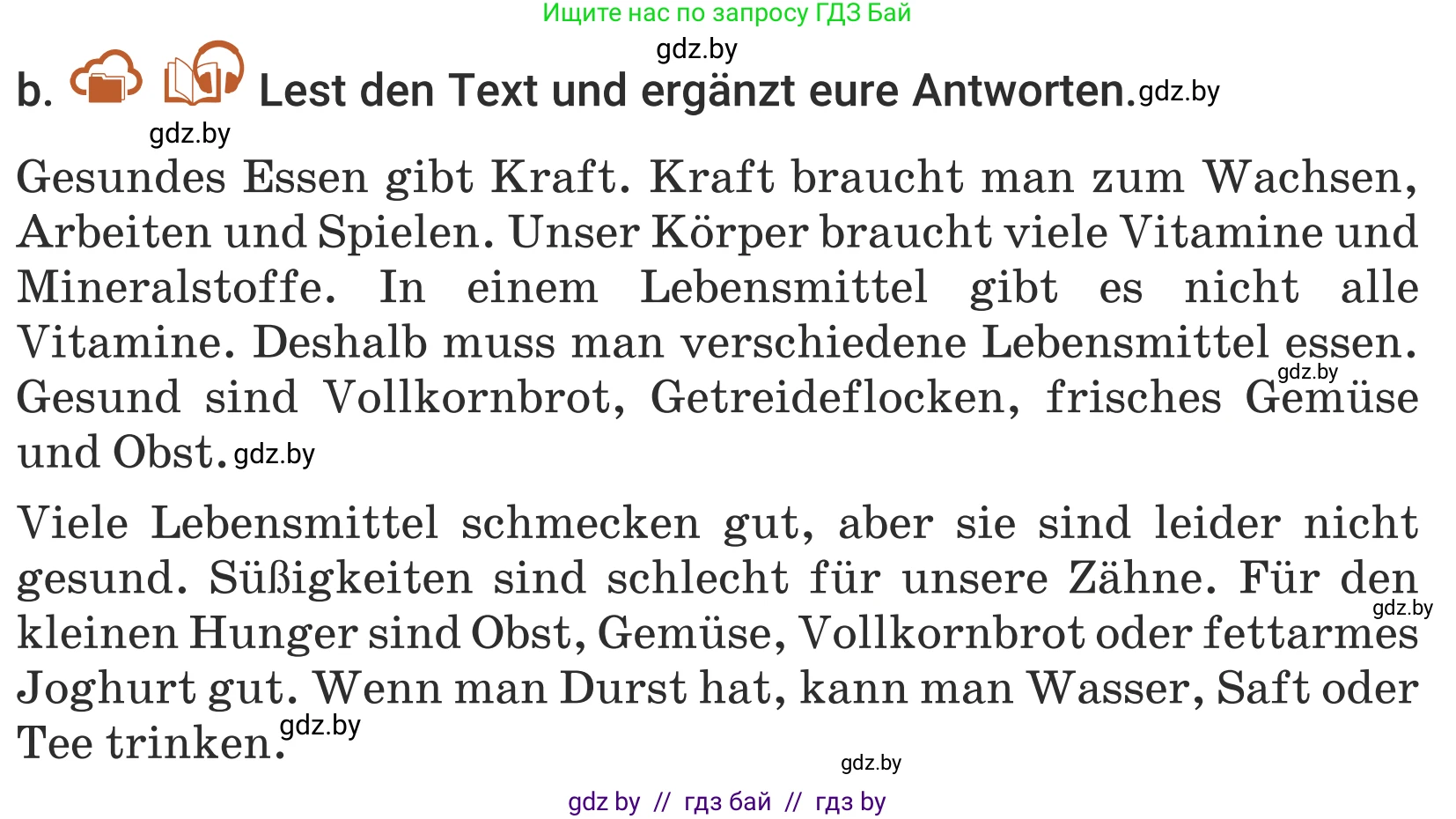 Ищите нас по запросу ГДЗ Бай

gdz.by

b. Lest den Text und ergänzt eure Antworten. gdz.by

gdz.by

Gesundes Essen gibt Kraft. Kraft braucht man zum Wachsen, Arbeiten und Spielen. Unser Körper braucht viele Vitamine und Mineralstoffe. In einem Lebensmittel gibt es nicht alle Vitamine. Deshalb muss man verschiedene Lebensmittel essen. gdz.by Gesund sind Vollkornbrot, Getreideflocken, frisches Gemüse und Obst. gdz.by

Viele Lebensmittel schmecken gut, aber sie sind leider nicht gesund. Süßigkeiten sind schlecht für unsere Zähne. Für den gdz.by kleinen Hunger sind Obst, Gemüse, Vollkornbrot oder fettarmes Joghurt gut. Wenn man Durst hat, kann man Wasser, Saft oder Tee trinken. gdz.by

gdz.by

gdz by // гдз бай // гдз by